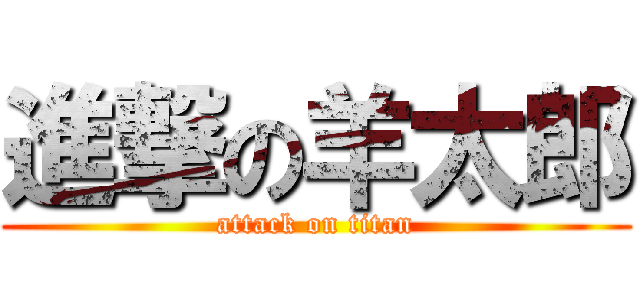 進撃の羊太郎
attack on titan